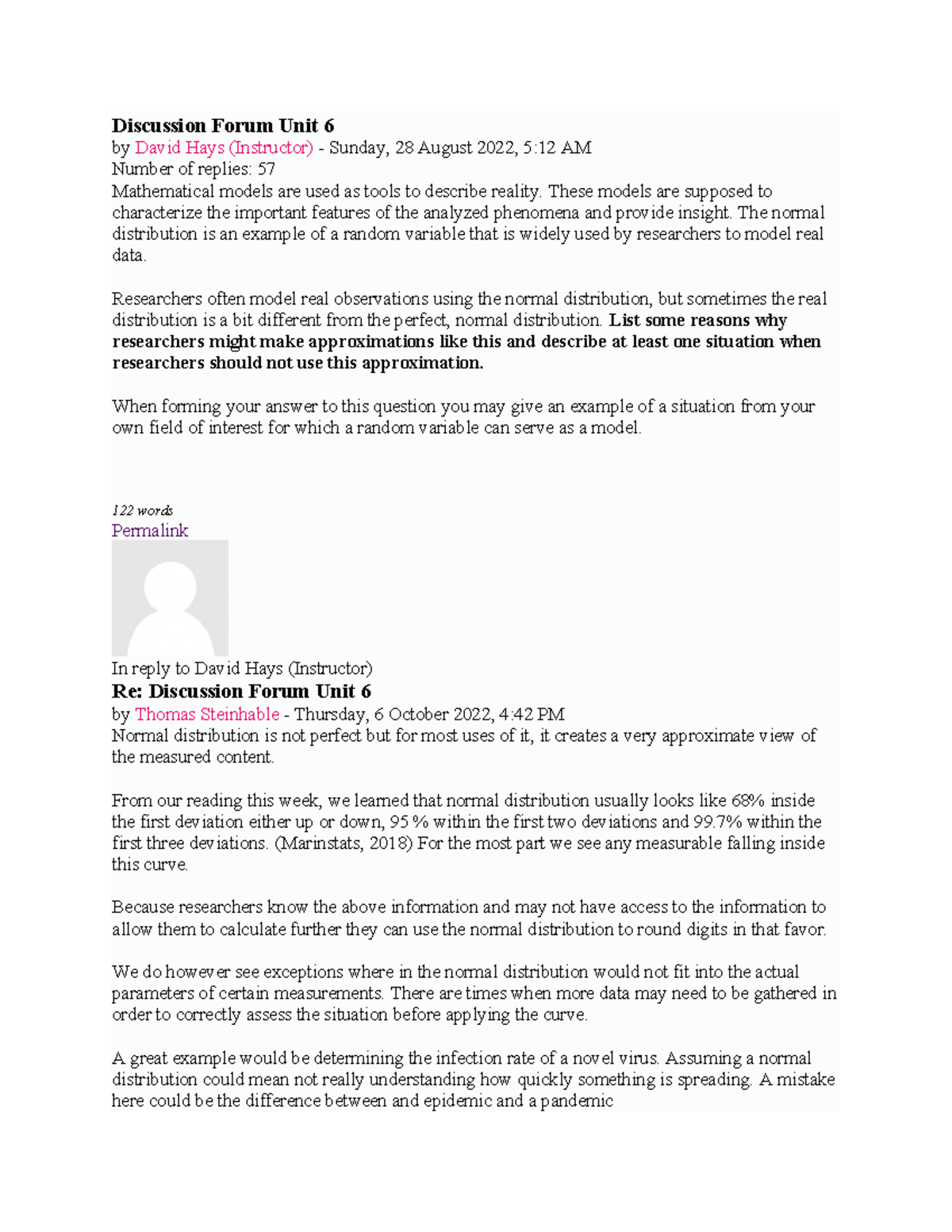 Discussion Forum Unit 6
by David Hays (Instructor) - Sunday, 28 August 2022, 5:12 AM
Number of replies: 57
Mathematical models are used as tools to describe reality. These models are supposed to characterize the important features of the analyzed phenomena and provide insight. The normal distribution is an example of a random variable that is widely used by researchers to model real data.

Researchers often model real observations using the normal distribution, but sometimes the real distribution is a bit different from the perfect, normal distribution. List some reasons why researchers might make approximations like this and describe at least one situation when researchers should not use this approximation.

When forming your answer to this question you may give an example of a situation from your own field of interest for which a random variable can serve as a model.

122 words
Permalink

In reply to David Hays (Instructor)
Re: Discussion Forum Unit 6
by Thomas Steinhable - Thursday, 6 October 2022, 4:42 PM
Normal distribution is not perfect but for most uses of it, it creates a very approximate view of the measured content.

From our reading this week, we learned that normal distribution usually looks like 68% inside the first deviation either up or down, 95 % within the first two deviations and 99.7% within the first three deviations. (Marinstats, 2018) For the most part we see any measurable falling inside this curve.

Because researchers know the above information and may not have access to the information to allow them to calculate further they can use the normal distribution to round digits in that favor.

We do however see exceptions where in the normal distribution would not fit into the actual parameters of certain measurements. There are times when more data may need to be gathered in order to correctly assess the situation before applying the curve.

A great example would be determining the infection rate of a novel virus. Assuming a normal distribution could mean not really understanding how quickly something is spreading. A mistake here could be the difference between and epidemic and a pandemic